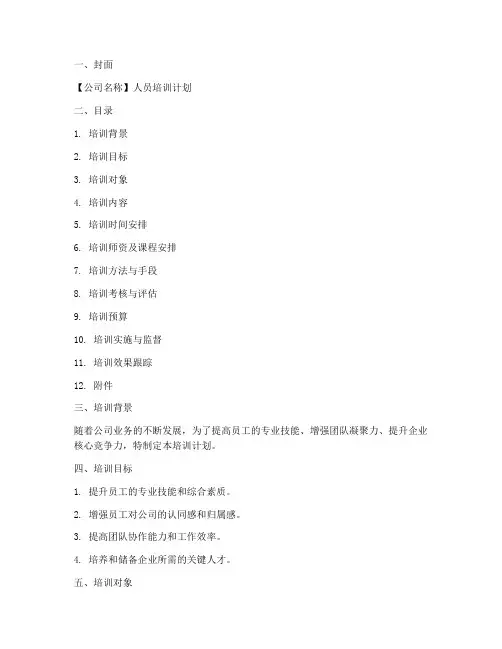 一、封面

【公司名称】人员培训计划

二、目录

1. 培训背景

2. 培训目标

3. 培训对象

4. 培训内容

5. 培训时间安排

6. 培训师资及课程安排

7. 培训方法与手段

8. 培训考核与评估

9. 培训预算

10. 培训实施与监督

11. 培训效果跟踪

12. 附件

三、培训背景

随着公司业务的不断发展，为了提高员工的专业技能、增强团队凝聚力、提升企业核心竞争力，特制定本培训计划。

四、培训目标

1. 提升员工的专业技能和综合素质。

2. 增强员工对公司的认同感和归属感。

3. 提高团队协作能力和工作效率。

4. 培养和储备企业所需的关键人才。

五、培训对象